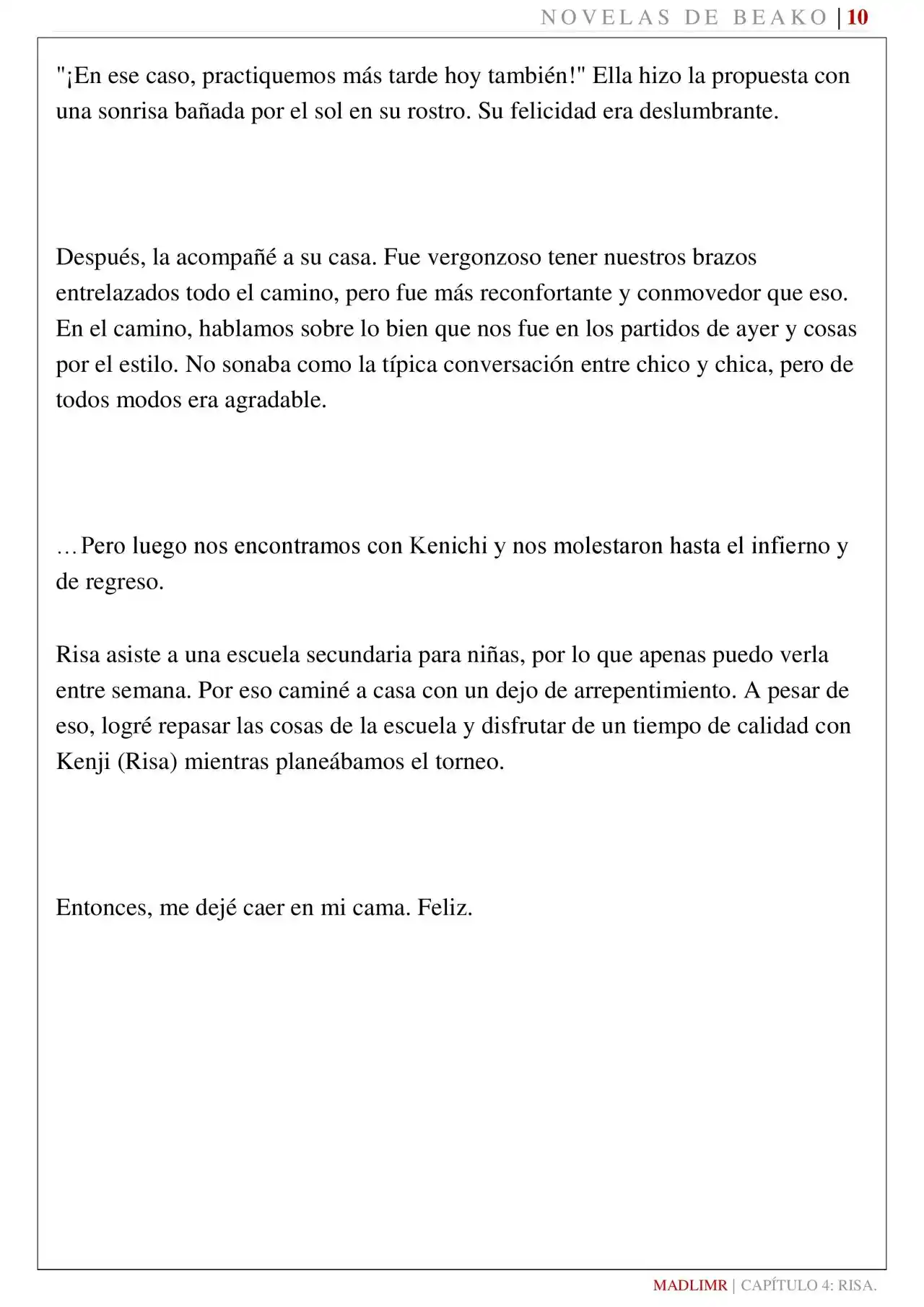 NOVELAS DE BEAKO | 10

"¡En ese caso, practiquemos más tarde hoy también!" Ella hizo la propuesta con una sonrisa bañada por el sol en su rostro. Su felicidad era deslumbrante.

Después, la acompañé a su casa. Fue vergonzoso tener nuestros brazos entrelazados todo el camino, pero fue más reconfortante y conmovedor que eso. En el camino, hablamos sobre lo bien que nos fue en los partidos de ayer y cosas por el estilo. No sonaba como la típica conversación entre chico y chica, pero de todos modos era agradable.

…Pero luego nos encontramos con Kenichi y nos molestaron hasta el infierno y de regreso.

Risa asiste a una escuela secundaria para niñas, por lo que apenas puedo verla entre semana. Por eso caminé a casa con un dejo de arrepentimiento. A pesar de eso, logré repasar las cosas de la escuela y disfrutar de un tiempo de calidad con Kenji (Risa) mientras planeábamos el torneo.

Entonces, me dejé caer en mi cama. Feliz.

MADLIMR | CAPÍTULO 4: RISA.